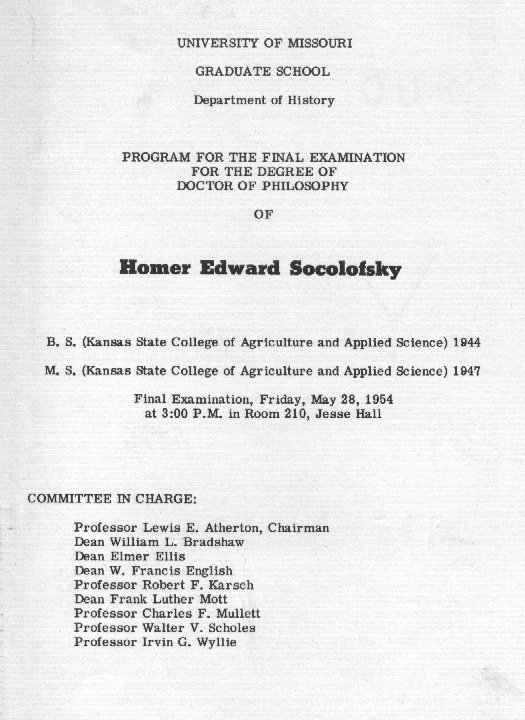 UNIVERSITY OF MISSOURI

GRADUATE SCHOOL

Department of History

PROGRAM FOR THE FINAL EXAMINATION
FOR THE DEGREE OF
DOCTOR OF PHILOSOPHY

OF

Homer Edward Socolofsky

B. S. (Kansas State College of Agriculture and Applied Science) 1944

M. S. (Kansas State College of Agriculture and Applied Science) 1947

Final Examination, Friday, May 28, 1954
at 3:00 P.M. in Room 210, Jesse Hall

COMMITTEE IN CHARGE:

Professor Lewis E. Atherton, Chairman
Dean William L. Bradshaw
Dean Elmer Ellis
Dean W. Francis English
Professor Robert F. Karsch
Dean Frank Luther Mott
Professor Charles F. Mullett
Professor Walter V. Scholes
Professor Irvin G. Wyllie